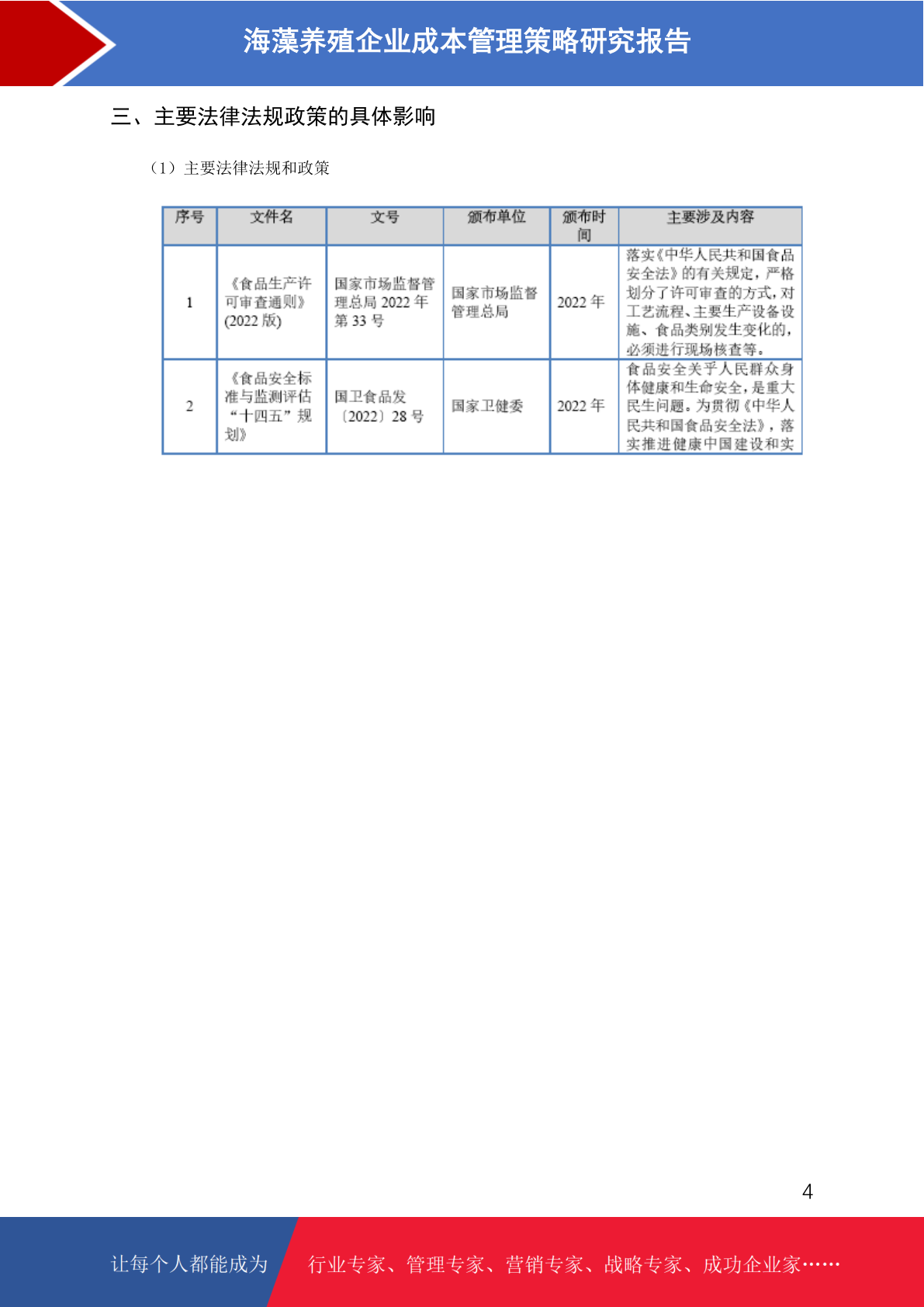 海藻养殖企业成本管理策略研究报告

三、主要法律法规政策的具体影响

（1）主要法律法规和政策

| 序号 | 文件名 | 文号 | 颁布单位 | 颁布时间 | 主要涉及内容 |
|---|---|---|---|---|---|
| 1 | 《食品生产许可审查通则》(2022 版) | 国家市场监督管理总局 2022 年第 33 号 | 国家市场监督管理总局 | 2022 年 | 落实《中华人民共和国食品安全法》的有关规定，严格划分了许可审查的方式，对工艺流程、主要生产设备设施、食品类别发生变化的，必须进行现场核查等。 |
| 2 | 《食品安全标准与监测评估“十四五”规划》 | 国卫食品发〔2022〕28 号 | 国家卫健委 | 2022 年 | 食品安全关乎人民群众身体健康和生命安全，是重大民生问题。为贯彻《中华人民共和国食品安全法》，落实推进健康中国建设和实 |

4

让每个人都能成为 行业专家、管理专家、营销专家、战略专家、成功企业家……